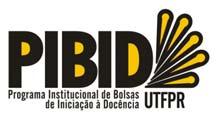 PIBID
Programa Institucional de Bolsas de Iniciação à Docência
UTFPR